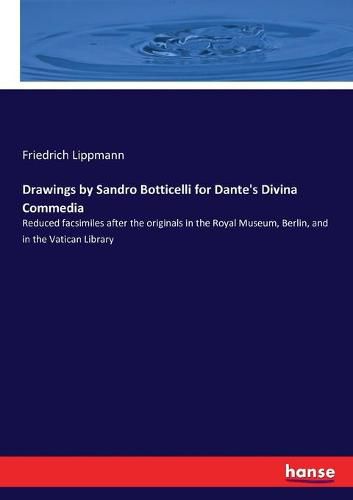 Friedrich Lippmann

Drawings by Sandro Botticelli for Dante's Divina Commedia

Reduced facsimiles after the originals in the Royal Museum, Berlin, and in the Vatican Library

hanse